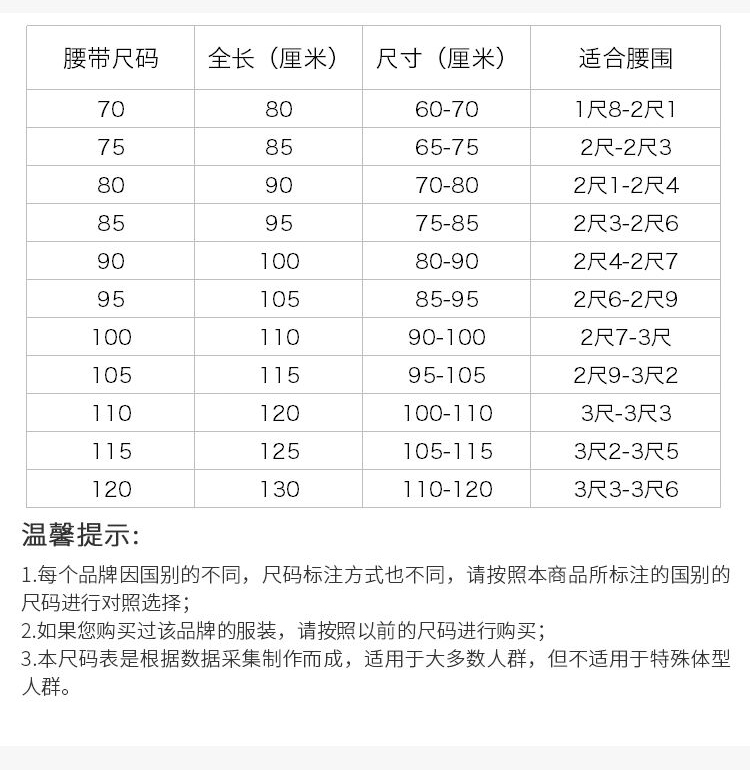 | 腰带尺码 | 全长（厘米） | 尺寸（厘米） | 适合腰围 |
|---|---|---|---|
| 70 | 80 | 60-70 | 1尺8-2尺1 |
| 75 | 85 | 65-75 | 2尺-2尺3 |
| 80 | 90 | 70-80 | 2尺1-2尺4 |
| 85 | 95 | 75-85 | 2尺3-2尺6 |
| 90 | 100 | 80-90 | 2尺4-2尺7 |
| 95 | 105 | 85-95 | 2尺6-2尺9 |
| 100 | 110 | 90-100 | 2尺7-3尺 |
| 105 | 115 | 95-105 | 2尺9-3尺2 |
| 110 | 120 | 100-110 | 3尺-3尺3 |
| 115 | 125 | 105-115 | 3尺2-3尺5 |
| 120 | 130 | 110-120 | 3尺3-3尺6 |

温馨提示:

1.每个品牌因国别的不同，尺码标注方式也不同，请按照本商品所标注的国别的尺码进行对照选择；
2.如果您购买过该品牌的服装，请按照以前的尺码进行购买；
3.本尺码表是根据数据采集制作而成，适用于大多数人群，但不适用于特殊体型人群。